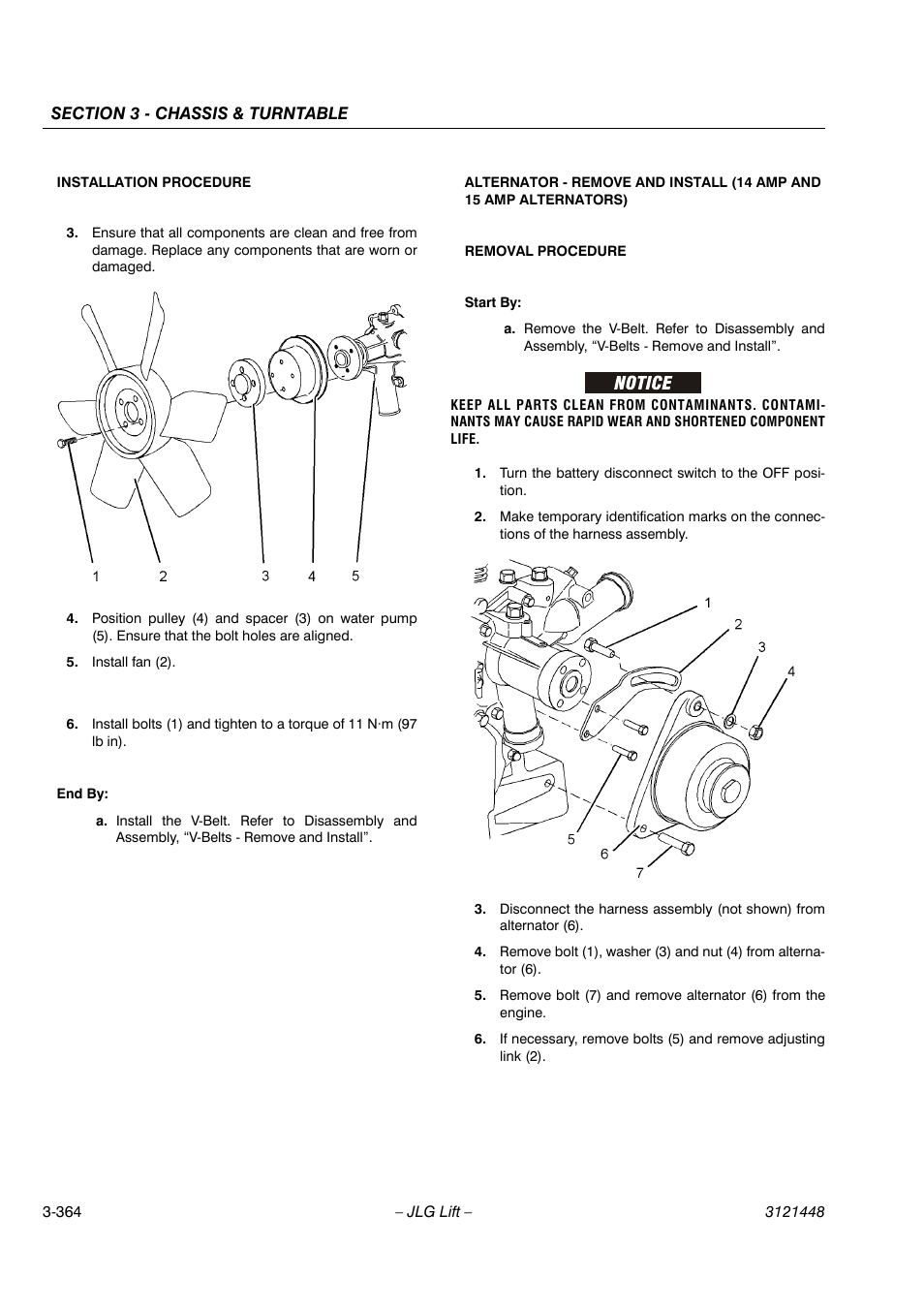 SECTION 3 - CHASSIS & TURNTABLE

INSTALLATION PROCEDURE

3. Ensure that all components are clean and free from damage. Replace any components that are worn or damaged.

1 2 3 4 5

4. Position pulley (4) and spacer (3) on water pump (5). Ensure that the bolt holes are aligned.

5. Install fan (2).

6. Install bolts (1) and tighten to a torque of 11 N·m (97 lb in).

End By:

a. Install the V-Belt. Refer to Disassembly and Assembly, “V-Belts - Remove and Install”.

ALTERNATOR - REMOVE AND INSTALL (14 AMP AND 15 AMP ALTERNATORS)

REMOVAL PROCEDURE

Start By:

a. Remove the V-Belt. Refer to Disassembly and Assembly, “V-Belts - Remove and Install”.

NOTICE

KEEP ALL PARTS CLEAN FROM CONTAMINANTS. CONTAMINANTS MAY CAUSE RAPID WEAR AND SHORTENED COMPONENT LIFE.

1. Turn the battery disconnect switch to the OFF position.

2. Make temporary identification marks on the connections of the harness assembly.

1 2 3 4 5 6 7

3. Disconnect the harness assembly (not shown) from alternator (6).

4. Remove bolt (1), washer (3) and nut (4) from alternator (6).

5. Remove bolt (7) and remove alternator (6) from the engine.

6. If necessary, remove bolts (5) and remove adjusting link (2).

3-364 – JLG Lift – 3121448